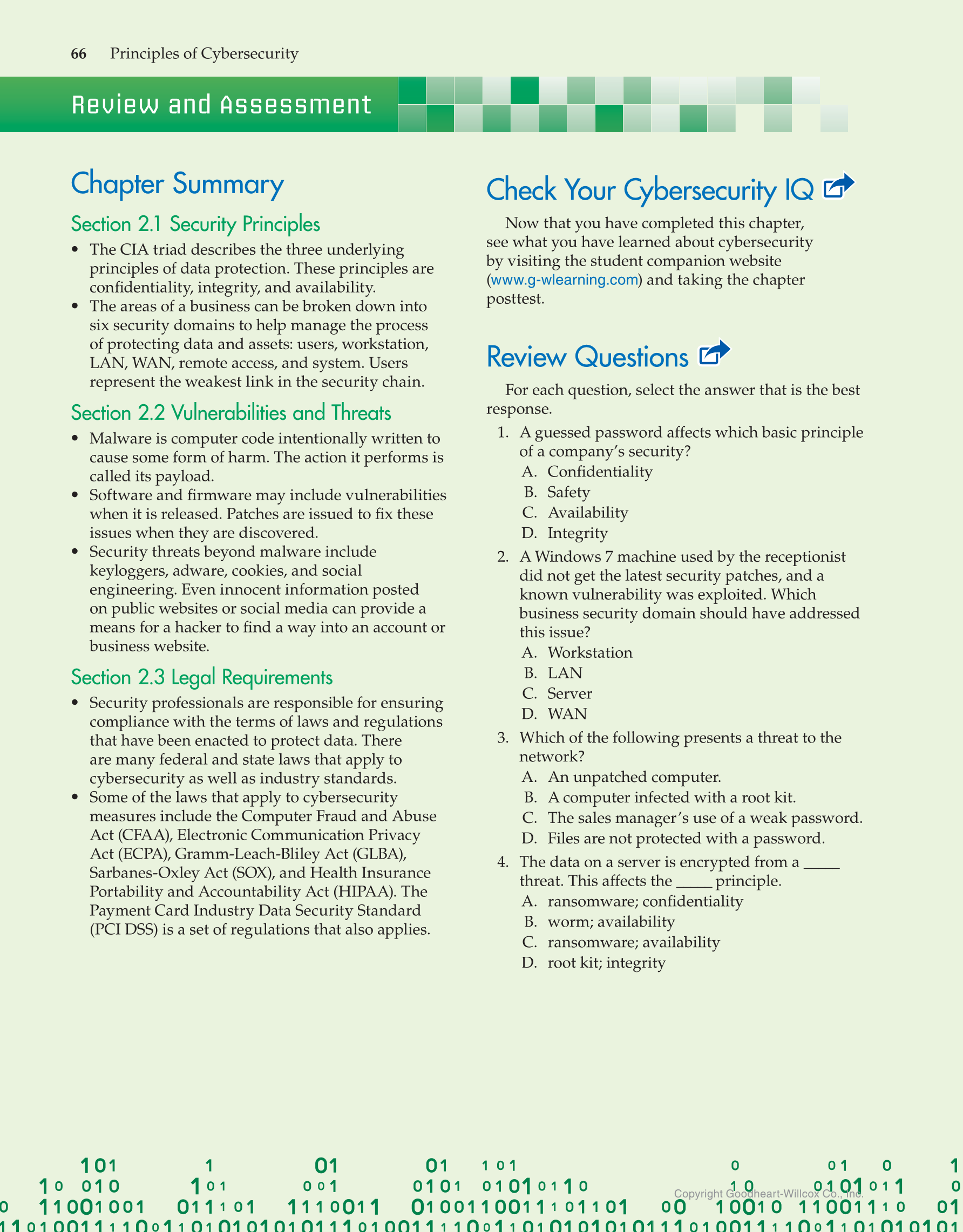 66 Principles of Cybersecurity

Review and Assessment

Chapter Summary

Section 2.1 Security Principles

• The CIA triad describes the three underlying principles of data protection. These principles are confidentiality, integrity, and availability.
• The areas of a business can be broken down into six security domains to help manage the process of protecting data and assets: users, workstation, LAN, WAN, remote access, and system. Users represent the weakest link in the security chain.

Section 2.2 Vulnerabilities and Threats

• Malware is computer code intentionally written to cause some form of harm. The action it performs is called its payload.
• Software and firmware may include vulnerabilities when it is released. Patches are issued to fix these issues when they are discovered.
• Security threats beyond malware include keyloggers, adware, cookies, and social engineering. Even innocent information posted on public websites or social media can provide a means for a hacker to find a way into an account or business website.

Section 2.3 Legal Requirements

• Security professionals are responsible for ensuring compliance with the terms of laws and regulations that have been enacted to protect data. There are many federal and state laws that apply to cybersecurity as well as industry standards.
• Some of the laws that apply to cybersecurity measures include the Computer Fraud and Abuse Act (CFAA), Electronic Communication Privacy Act (ECPA), Gramm-Leach-Bliley Act (GLBA), Sarbanes-Oxley Act (SOX), and Health Insurance Portability and Accountability Act (HIPAA). The Payment Card Industry Data Security Standard (PCI DSS) is a set of regulations that also applies.

Check Your Cybersecurity IQ

Now that you have completed this chapter, see what you have learned about cybersecurity by visiting the student companion website (www.g-wlearning.com) and taking the chapter posttest.

Review Questions

For each question, select the answer that is the best response.

1. A guessed password affects which basic principle of a company's security?
A. Confidentiality
B. Safety
C. Availability
D. Integrity

2. A Windows 7 machine used by the receptionist did not get the latest security patches, and a known vulnerability was exploited. Which business security domain should have addressed this issue?
A. Workstation
B. LAN
C. Server
D. WAN

3. Which of the following presents a threat to the network?
A. An unpatched computer.
B. A computer infected with a root kit.
C. The sales manager's use of a weak password.
D. Files are not protected with a password.

4. The data on a server is encrypted from a _____ threat. This affects the _____ principle.
A. ransomware; confidentiality
B. worm; availability
C. ransomware; availability
D. root kit; integrity

Copyright Goodheart-Willcox Co., Inc.